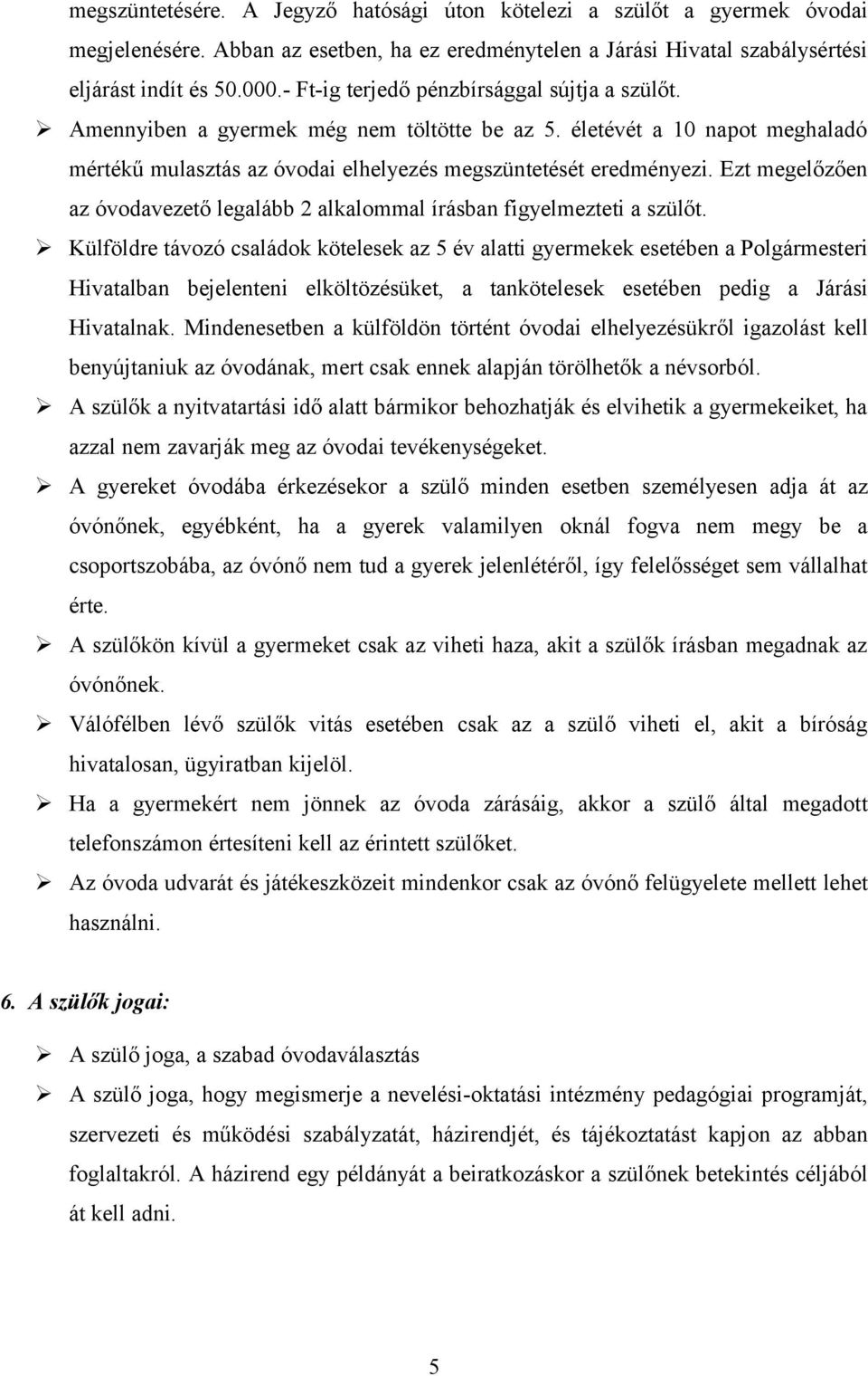 megszüntetésére. A Jegyző hatósági úton kötelezi a szülőt a gyermek óvodai megjelenésére. Abban az esetben, ha ez eredménytelen a Járási Hivatal szabálysértési eljárást indít és 50.000.- Ft-ig terjedő pénzbírsággal sújtja a szülőt.

➢ Amennyiben a gyermek még nem töltötte be az 5. életévét a 10 napot meghaladó mértékű mulasztás az óvodai elhelyezés megszüntetését eredményezi. Ezt megelőzően az óvodavezető legalább 2 alkalommal írásban figyelmezteti a szülőt.

➢ Külföldre távozó családok kötelesek az 5 év alatti gyermekek esetében a Polgármesteri Hivatalban bejelenteni elköltözésüket, a tankötelesek esetében pedig a Járási Hivatalnak. Mindenesetben a külföldön történt óvodai elhelyezésükről igazolást kell benyújtaniuk az óvodának, mert csak ennek alapján törölhetők a névsorból.

➢ A szülők a nyitvatartási idő alatt bármikor behozhatják és elvihetik a gyermekeiket, ha azzal nem zavarják meg az óvodai tevékenységeket.

➢ A gyereket óvodába érkezésekor a szülő minden esetben személyesen adja át az óvónőnek, egyébként, ha a gyerek valamilyen oknál fogva nem megy be a csoportszobába, az óvónő nem tud a gyerek jelenlétéről, így felelősséget sem vállalhat érte.

➢ A szülőkön kívül a gyermeket csak az viheti haza, akit a szülők írásban megadnak az óvónőnek.

➢ Válófélben lévő szülők vitás esetében csak az a szülő viheti el, akit a bíróság hivatalosan, ügyiratban kijelöl.

➢ Ha a gyermekért nem jönnek az óvoda zárásáig, akkor a szülő által megadott telefonszámon értesíteni kell az érintett szülőket.

➢ Az óvoda udvarát és játékeszközeit mindenkor csak az óvónő felügyelete mellett lehet használni.

6. A szülők jogai:

➢ A szülő joga, a szabad óvodaválasztás

➢ A szülő joga, hogy megismerje a nevelési-oktatási intézmény pedagógiai programját, szervezeti és működési szabályzatát, házirendjét, és tájékoztatást kapjon az abban foglaltakról. A házirend egy példányát a beiratkozáskor a szülőnek betekintés céljából át kell adni.

5